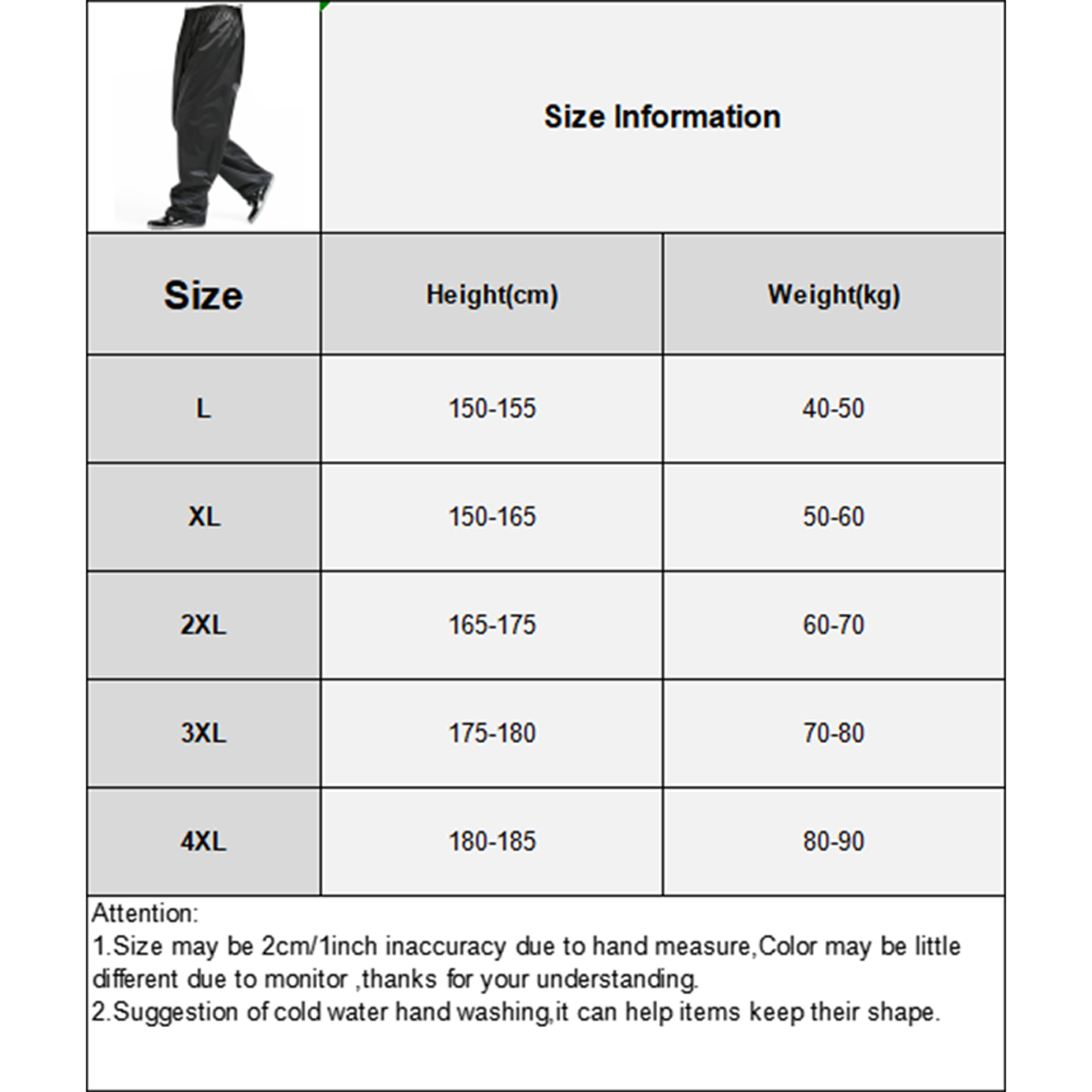 Size Information

| Size | Height(cm) | Weight(kg) |
|---|---|---|
| L | 150-155 | 40-50 |
| XL | 150-165 | 50-60 |
| 2XL | 165-175 | 60-70 |
| 3XL | 175-180 | 70-80 |
| 4XL | 180-185 | 80-90 |

Attention:
1.Size may be 2cm/1inch inaccuracy due to hand measure,Color may be little different due to monitor ,thanks for your understanding.
2.Suggestion of cold water hand washing,it can help items keep their shape.